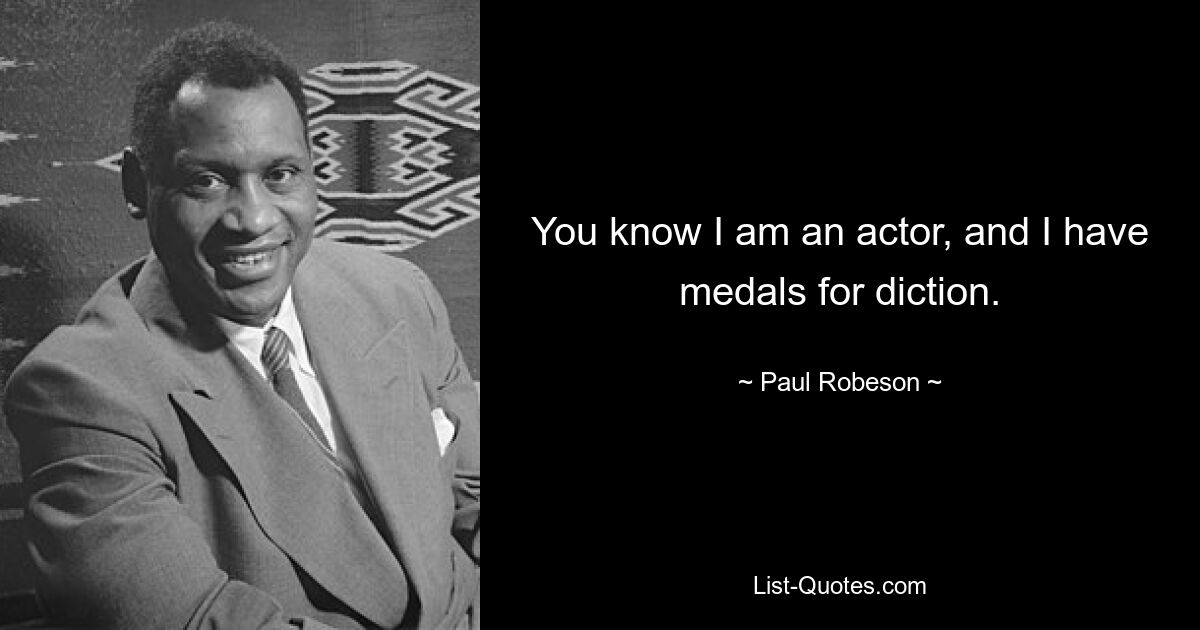 You know I am an actor, and I have medals for diction.

~ Paul Robeson ~

List-Quotes.com